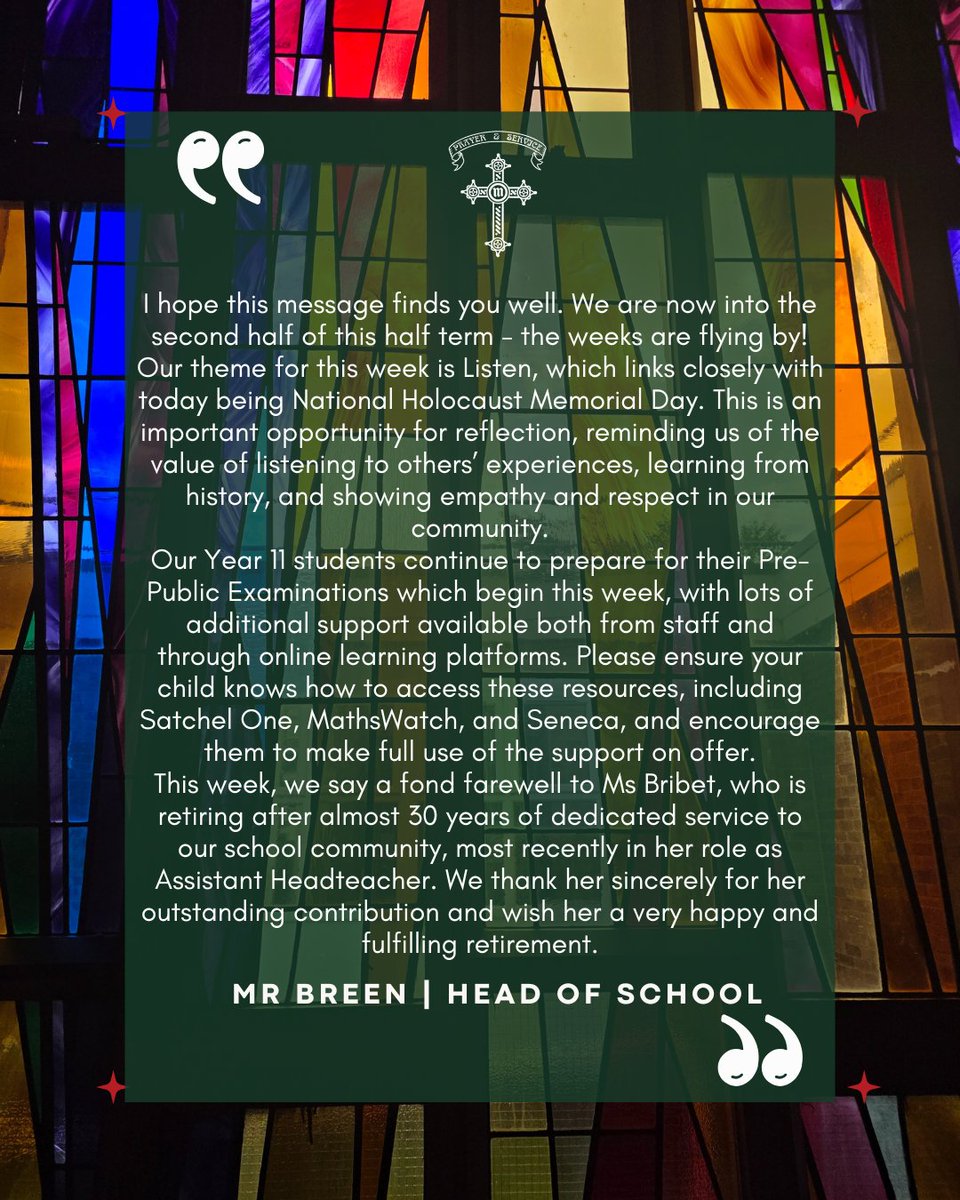 PRAYER & SERVICE

I hope this message finds you well. We are now into the second half of this half term - the weeks are flying by! Our theme for this week is Listen, which links closely with today being National Holocaust Memorial Day. This is an important opportunity for reflection, reminding us of the value of listening to others' experiences, learning from history, and showing empathy and respect in our community.

Our Year 11 students continue to prepare for their Pre-Public Examinations which begin this week, with lots of additional support available both from staff and through online learning platforms. Please ensure your child knows how to access these resources, including Satchel One, MathsWatch, and Seneca, and encourage them to make full use of the support on offer.

This week, we say a fond farewell to Ms Bribet, who is retiring after almost 30 years of dedicated service to our school community, most recently in her role as Assistant Headteacher. We thank her sincerely for her outstanding contribution and wish her a very happy and fulfilling retirement.

MR BREEN | HEAD OF SCHOOL